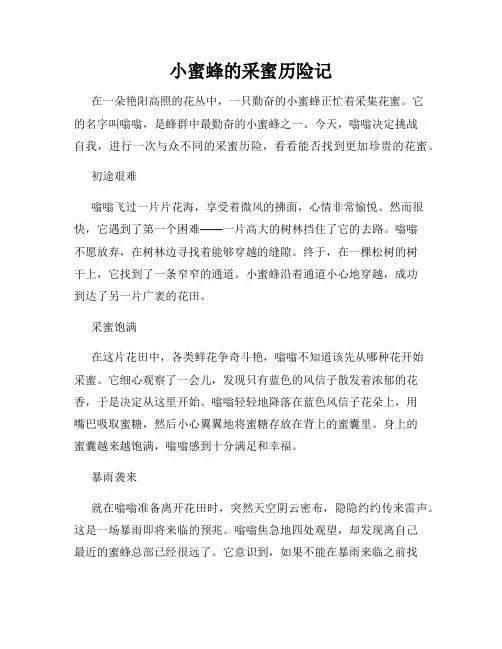 小蜜蜂的采蜜历险记

在一朵艳阳高照的花丛中，一只勤奋的小蜜蜂正忙着采集花蜜。它的名字叫嗡嗡，是蜂群中最勤奋的小蜜蜂之一。今天，嗡嗡决定挑战自我，进行一次与众不同的采蜜历险，看看能否找到更加珍贵的花蜜。

初途艰难

嗡嗡飞过一片片花海，享受着微风的拂面，心情非常愉悦。然而很快，它遇到了第一个困难——一片高大的树林挡住了它的去路。嗡嗡不愿放弃，在树林边寻找着能够穿越的缝隙。终于，在一棵松树的树干上，它找到了一条窄窄的通道。小蜜蜂沿着通道小心地穿越，成功到达了另一片广袤的花田。

采蜜饱满

在这片花田中，各类鲜花争奇斗艳，嗡嗡不知道该先从哪种花开始采蜜。它细心观察了一会儿，发现只有蓝色的风信子散发着浓郁的花香，于是决定从这里开始。嗡嗡轻轻地降落在蓝色风信子花朵上，用嘴巴吸取蜜糖，然后小心翼翼地将蜜糖存放在背上的蜜囊里。身上的蜜囊越来越饱满，嗡嗡感到十分满足和幸福。

暴雨袭来

就在嗡嗡准备离开花田时，突然天空阴云密布，隐隐约约传来雷声。这是一场暴雨即将来临的预兆。嗡嗡焦急地四处观望，却发现离自己最近的蜜蜂总部已经很远了。它意识到，如果不能在暴雨来临之前找